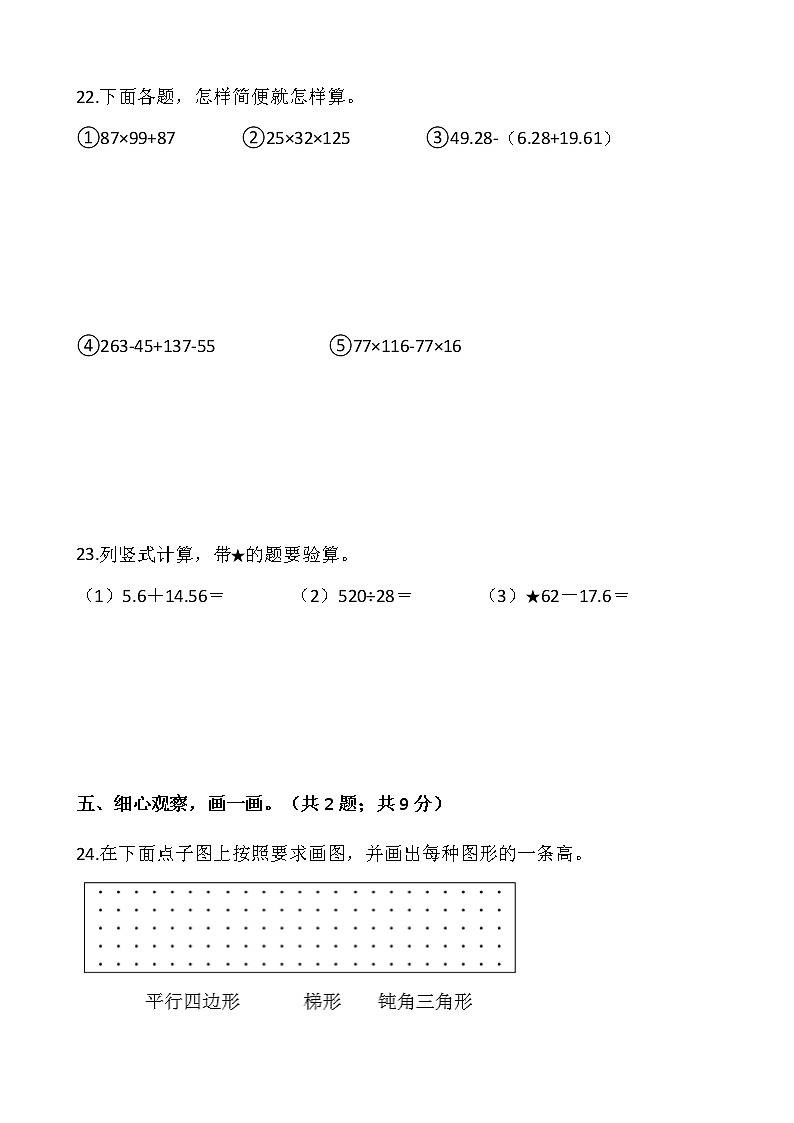 22.下面各题，怎样简便就怎样算。

①87×99+87　　②25×32×125　　③49.28-（6.28+19.61）

④263-45+137-55　　⑤77×116-77×16

23.列竖式计算，带★的题要验算。

（1）5.6＋14.56＝　　（2）520÷28＝　　（3）★62－17.6＝

五、细心观察，画一画。（共 2 题；共 9 分）

24.在下面点子图上按照要求画图，并画出每种图形的一条高。

平行四边形　　梯形　　钝角三角形